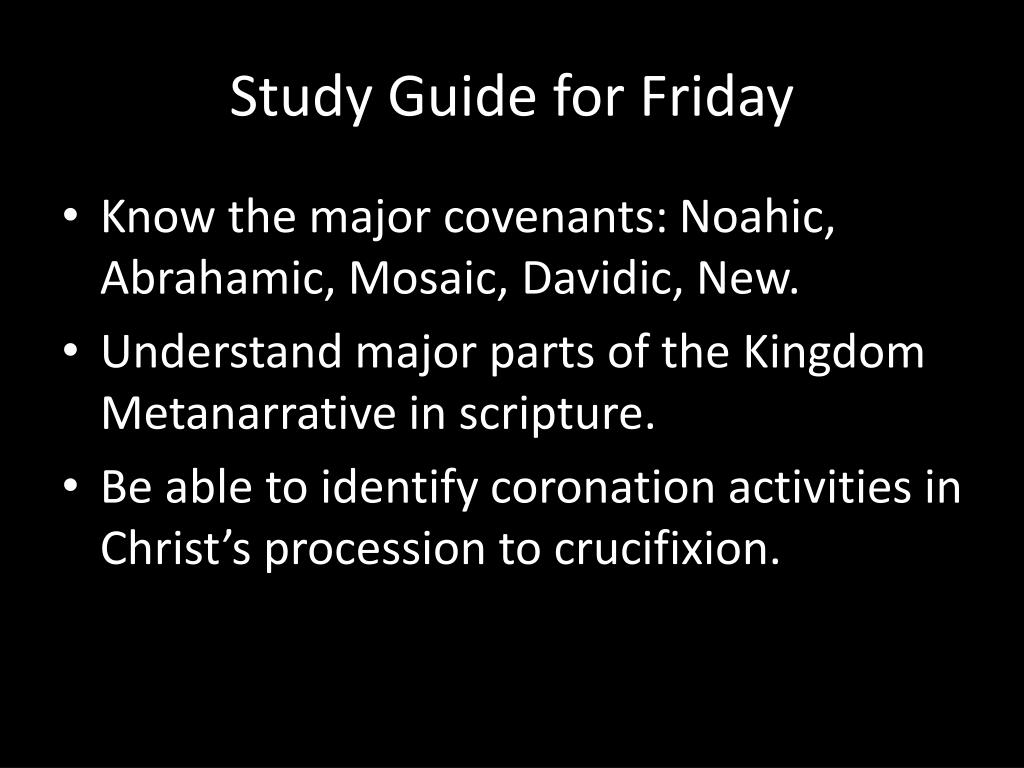 Study Guide for Friday

• Know the major covenants: Noahic, Abrahamic, Mosaic, Davidic, New.
• Understand major parts of the Kingdom Metanarrative in scripture.
• Be able to identify coronation activities in Christ’s procession to crucifixion.